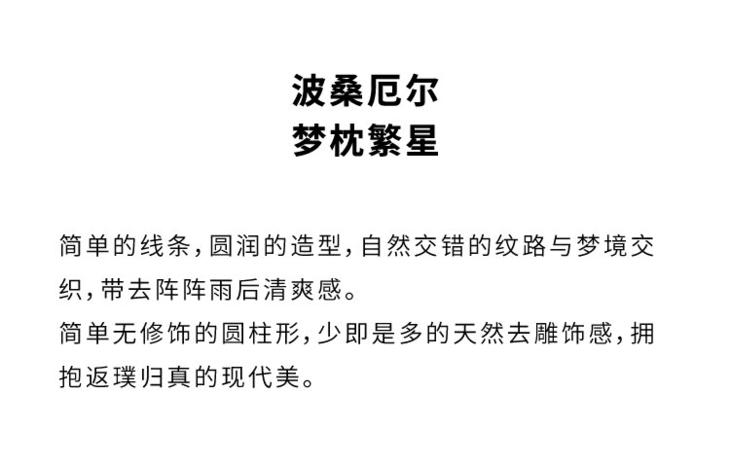 波桑厄尔
梦枕繁星

简单的线条，圆润的造型，自然交错的纹路与梦境交织，带去阵阵雨后清爽感。
简单无修饰的圆柱形，少即是多的天然去雕饰感，拥抱返璞归真的现代美。